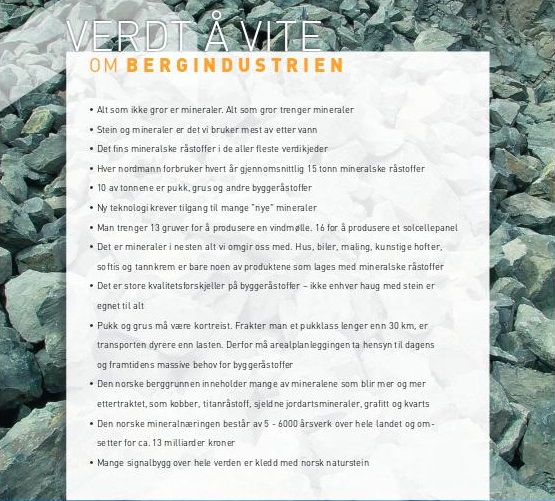 VERDT Å VITE
OM BERGINDUSTRIEN

• Alt som ikke gror er mineraler. Alt som gror trenger mineraler
• Stein og mineraler er det vi bruker mest av etter vann
• Det fins mineralske råstoffer i de aller fleste verdikjeder
• Hver nordmann forbruker hvert år gjennomsnittlig 15 tonn mineralske råstoffer
• 10 av tonnene er pukk, grus og andre byggeråstoffer
• Ny teknologi krever tilgang til mange "nye" mineraler
• Man trenger 13 gruver for å produsere en vindmølle. 16 for å produsere et solcellepanel
• Det er mineraler i nesten alt vi omgir oss med. Hus, biler, maling, kunstige hofter, softis og tannkrem er bare noen av produktene som lages med mineralske råstoffer
• Det er store kvalitetsforskjeller på byggeråstoffer – ikke enhver haug med stein er egnet til alt
• Pukk og grus må være kortreist. Frakter man et pukklass lenger enn 30 km, er transporten dyrere enn lasten. Derfor må arealplanleggingen ta hensyn til dagens og framtidens massive behov for byggeråstoffer
• Den norske berggrunnen inneholder mange av mineralene som blir mer og mer ettertraktet, som kobber, titanråstoff, sjeldne jordartsmineraler, grafitt og kvarts
• Den norske mineralnæringen består av 5 - 6000 årsverk over hele landet og omsetter for ca. 13 milliarder kroner
• Mange signalbygg over hele verden er kledd med norsk naturstein